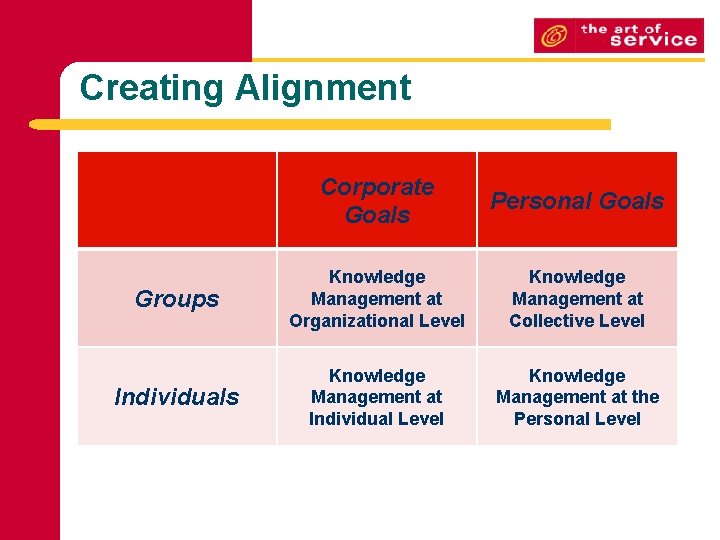 the art of service

Creating Alignment

| | Corporate Goals | Personal Goals |
|---|---|---|
| Groups | Knowledge Management at Organizational Level | Knowledge Management at Collective Level |
| Individuals | Knowledge Management at Individual Level | Knowledge Management at the Personal Level |